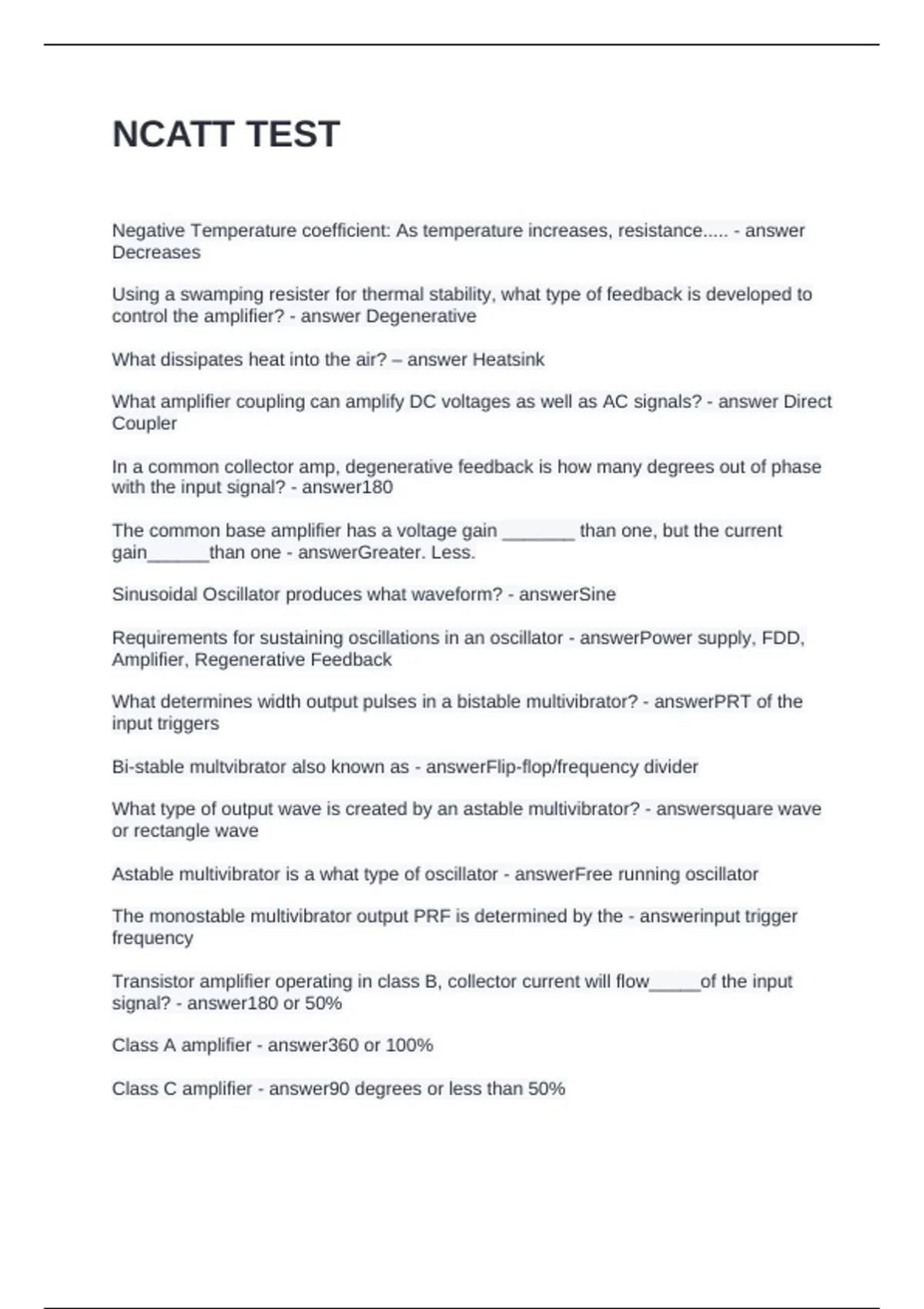 NCATT TEST

Negative Temperature coefficient: As temperature increases, resistance..... - answer Decreases

Using a swamping resister for thermal stability, what type of feedback is developed to control the amplifier? - answer Degenerative

What dissipates heat into the air? – answer Heatsink

What amplifier coupling can amplify DC voltages as well as AC signals? - answer Direct Coupler

In a common collector amp, degenerative feedback is how many degrees out of phase with the input signal? - answer180

The common base amplifier has a voltage gain _______ than one, but the current gain______than one - answerGreater. Less.

Sinusoidal Oscillator produces what waveform? - answerSine

Requirements for sustaining oscillations in an oscillator - answerPower supply, FDD, Amplifier, Regenerative Feedback

What determines width output pulses in a bistable multivibrator? - answerPRT of the input triggers

Bi-stable multvibrator also known as - answerFlip-flop/frequency divider

What type of output wave is created by an astable multivibrator? - answersquare wave or rectangle wave

Astable multivibrator is a what type of oscillator - answerFree running oscillator

The monostable multivibrator output PRF is determined by the - answerinput trigger frequency

Transistor amplifier operating in class B, collector current will flow_____of the input signal? - answer180 or 50%

Class A amplifier - answer360 or 100%

Class C amplifier - answer90 degrees or less than 50%